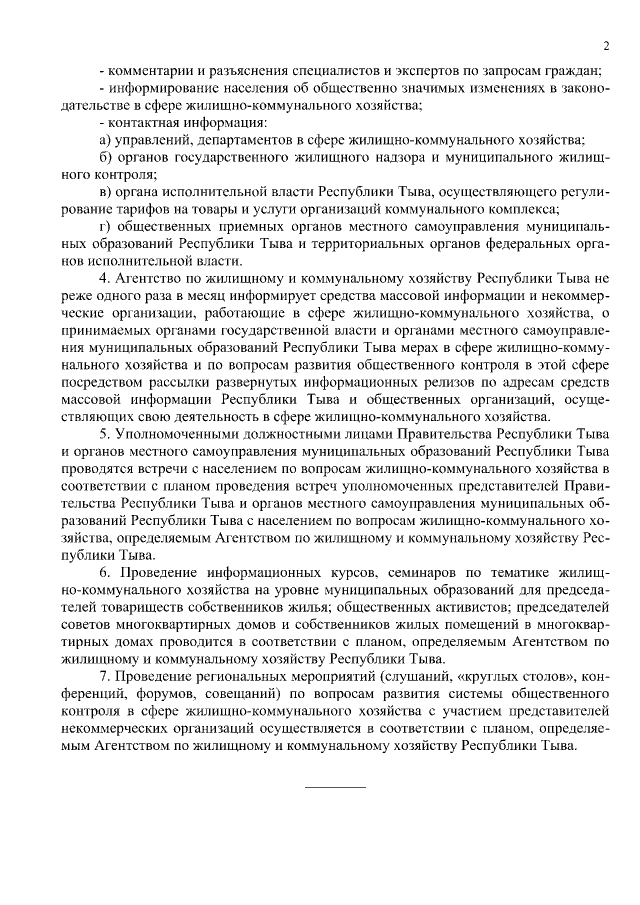 2

- комментарии и разъяснения специалистов и экспертов по запросам граждан;

- информирование населения об общественно значимых изменениях в законодательстве в сфере жилищно-коммунального хозяйства;

- контактная информация:

а) управлений, департаментов в сфере жилищно-коммунального хозяйства;

б) органов государственного жилищного надзора и муниципального жилищного контроля;

в) органа исполнительной власти Республики Тыва, осуществляющего регулирование тарифов на товары и услуги организаций коммунального комплекса;

г) общественных приемных органов местного самоуправления муниципальных образований Республики Тыва и территориальных органов федеральных органов исполнительной власти.

4. Агентство по жилищному и коммунальному хозяйству Республики Тыва не реже одного раза в месяц информирует средства массовой информации и некоммерческие организации, работающие в сфере жилищно-коммунального хозяйства, о принимаемых органами государственной власти и органами местного самоуправления муниципальных образований Республики Тыва мерах в сфере жилищно-коммунального хозяйства и по вопросам развития общественного контроля в этой сфере посредством рассылки развернутых информационных релизов по адресам средств массовой информации Республики Тыва и общественных организаций, осуществляющих свою деятельность в сфере жилищно-коммунального хозяйства.

5. Уполномоченными должностными лицами Правительства Республики Тыва и органов местного самоуправления муниципальных образований Республики Тыва проводятся встречи с населением по вопросам жилищно-коммунального хозяйства в соответствии с планом проведения встреч уполномоченных представителей Правительства Республики Тыва и органов местного самоуправления муниципальных образований Республики Тыва с населением по вопросам жилищно-коммунального хозяйства, определяемым Агентством по жилищному и коммунальному хозяйству Республики Тыва.

6. Проведение информационных курсов, семинаров по тематике жилищно-коммунального хозяйства на уровне муниципальных образований для председателей товариществ собственников жилья; общественных активистов; председателей советов многоквартирных домов и собственников жилых помещений в многоквартирных домах проводится в соответствии с планом, определяемым Агентством по жилищному и коммунальному хозяйству Республики Тыва.

7. Проведение региональных мероприятий (слушаний, «круглых столов», конференций, форумов, совещаний) по вопросам развития системы общественного контроля в сфере жилищно-коммунального хозяйства с участием представителей некоммерческих организаций осуществляется в соответствии с планом, определяемым Агентством по жилищному и коммунальному хозяйству Республики Тыва.